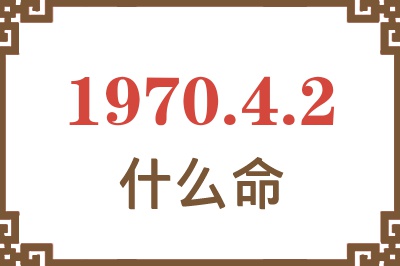 1970.4.2
什么命